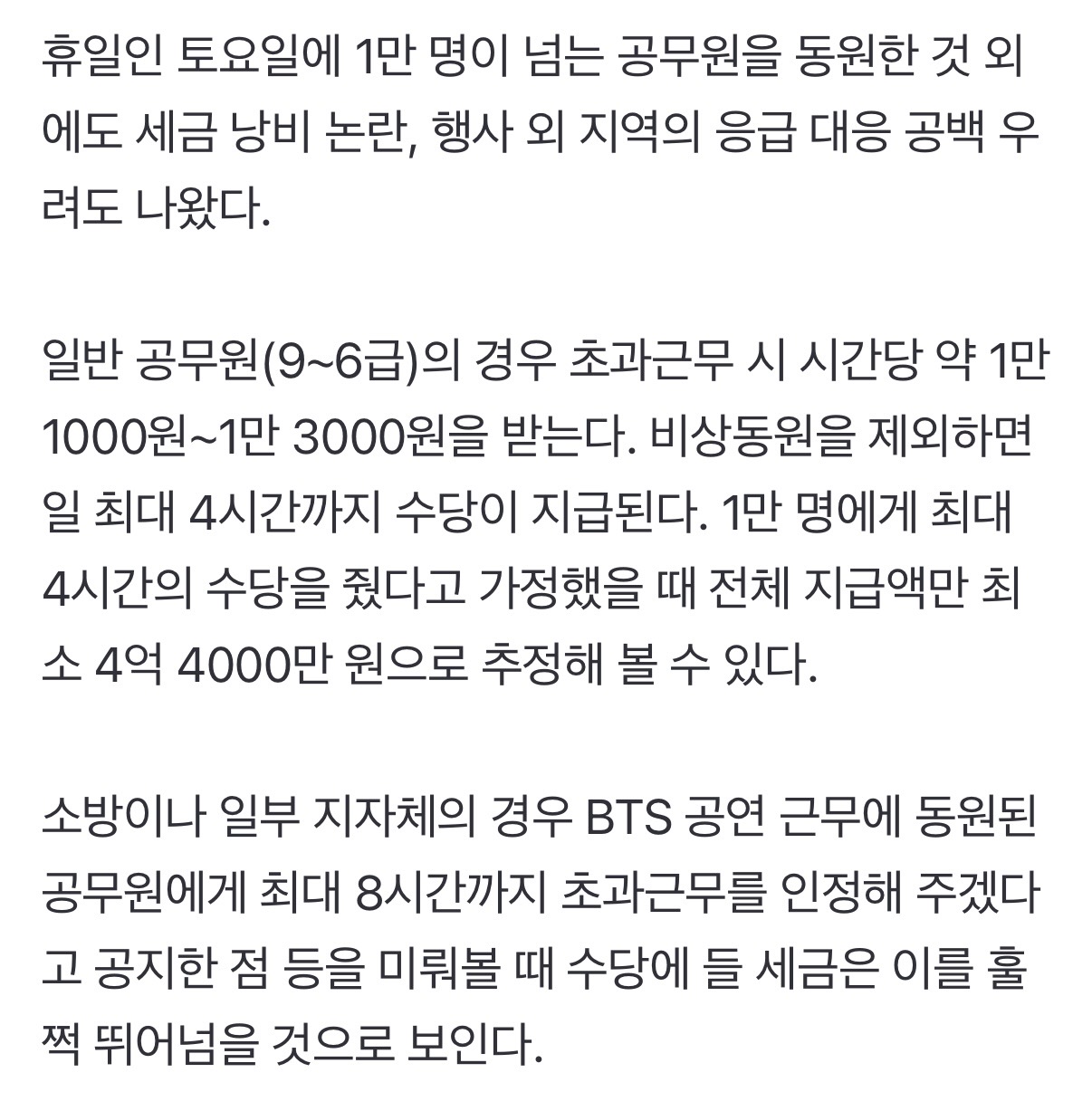 휴일인 토요일에 1만 명이 넘는 공무원을 동원한 것 외에도 세금 낭비 논란, 행사 외 지역의 응급 대응 공백 우려도 나왔다.

일반 공무원(9~6급)의 경우 초과근무 시 시간당 약 1만 1000원~1만 3000원을 받는다. 비상동원을 제외하면 일 최대 4시간까지 수당이 지급된다. 1만 명에게 최대 4시간의 수당을 줬다고 가정했을 때 전체 지급액만 최소 4억 4000만 원으로 추정해 볼 수 있다.

소방이나 일부 지자체의 경우 BTS 공연 근무에 동원된 공무원에게 최대 8시간까지 초과근무를 인정해 주겠다고 공지한 점 등을 미뤄볼 때 수당에 들 세금은 이를 훌쩍 뛰어넘을 것으로 보인다.